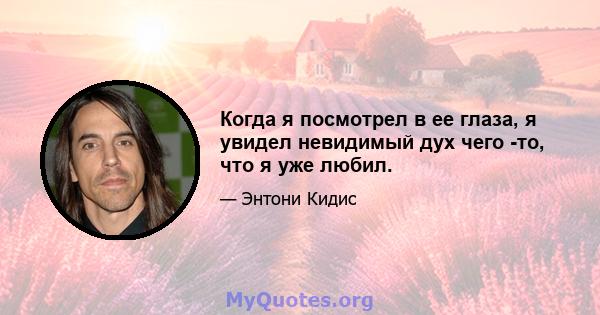 Когда я посмотрел в ее глаза, я увидел невидимый дух чего -то, что я уже любил.

— Энтони Кидис

MyQuotes.org